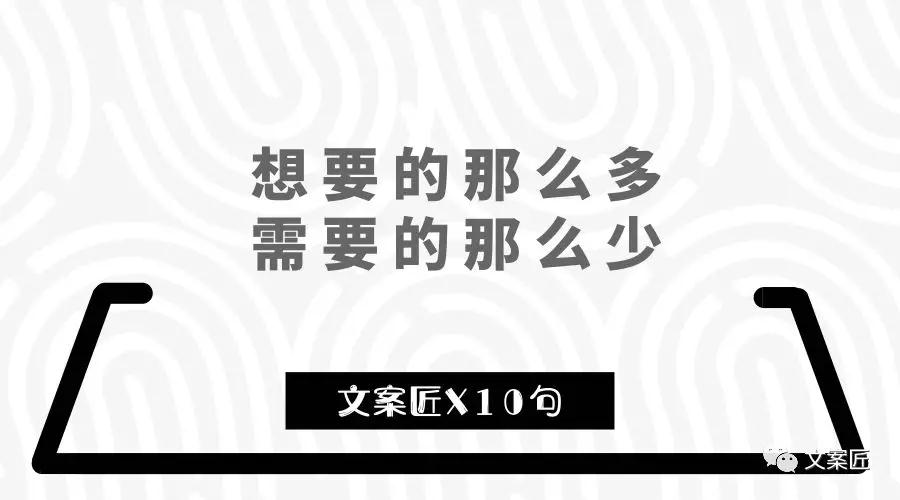 想要的那么多
需要的那么少

文案匠X10句

文案匠